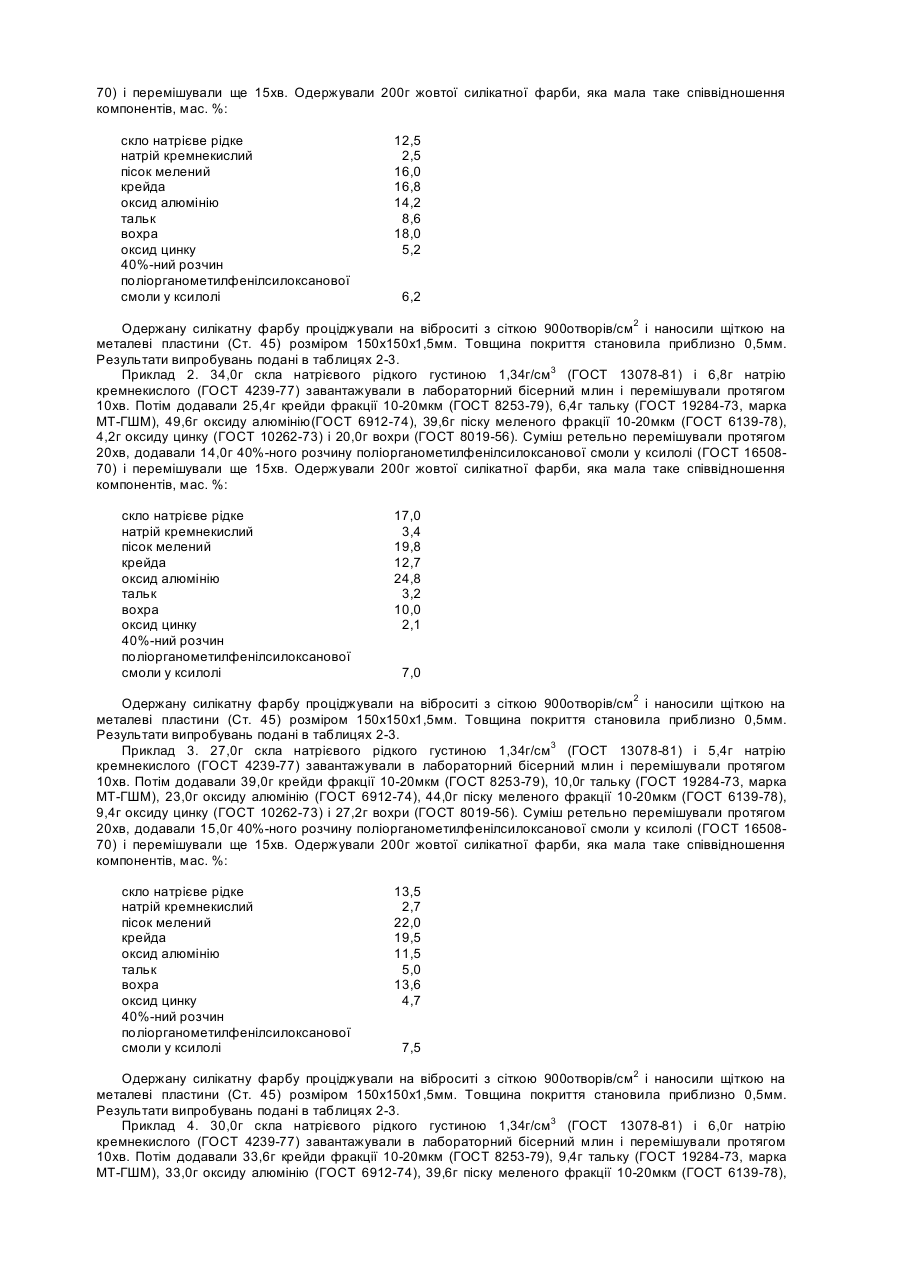 70) і перемішували ще 15хв. Одержували 200г жовтої силікатної фарби, яка мала таке співвідношення компонентів, мас. %:

| | |
|---|---|
| скло натрієве рідке | 12,5 |
| натрій кремнекислий | 2,5 |
| пісок мелений | 16,0 |
| крейда | 16,8 |
| оксид алюмінію | 14,2 |
| тальк | 8,6 |
| вохра | 18,0 |
| оксид цинку | 5,2 |
| 40%-ний розчин поліорганометилфенілсилоксанової смоли у ксилолі | 6,2 |

Одержану силікатну фарбу проціджували на віброситі з сіткою 900отворів/см$^2$ і наносили щіткою на металеві пластини (Ст. 45) розміром 150х150х1,5мм. Товщина покриття становила приблизно 0,5мм. Результати випробувань подані в таблицях 2-3.

Приклад 2. 34,0г скла натрієвого рідкого густиною 1,34г/см$^3$ (ГОСТ 13078-81) і 6,8г натрію кремнекислого (ГОСТ 4239-77) завантажували в лабораторний бісерний млин і перемішували протягом 10хв. Потім додавали 25,4г крейди фракції 10-20мкм (ГОСТ 8253-79), 6,4г тальку (ГОСТ 19284-73, марка МТ-ГШМ), 49,6г оксиду алюмінію(ГОСТ 6912-74), 39,6г піску меленого фракції 10-20мкм (ГОСТ 6139-78), 4,2г оксиду цинку (ГОСТ 10262-73) і 20,0г вохри (ГОСТ 8019-56). Суміш ретельно перемішували протягом 20хв, додавали 14,0г 40%-ного розчину поліорганометилфенілсилоксанової смоли у ксилолі (ГОСТ 16508-70) і перемішували ще 15хв. Одержували 200г жовтої силікатної фарби, яка мала таке співвідношення компонентів, мас. %:

| | |
|---|---|
| скло натрієве рідке | 17,0 |
| натрій кремнекислий | 3,4 |
| пісок мелений | 19,8 |
| крейда | 12,7 |
| оксид алюмінію | 24,8 |
| тальк | 3,2 |
| вохра | 10,0 |
| оксид цинку | 2,1 |
| 40%-ний розчин поліорганометилфенілсилоксанової смоли у ксилолі | 7,0 |

Одержану силікатну фарбу проціджували на віброситі з сіткою 900отворів/см$^2$ і наносили щіткою на металеві пластини (Ст. 45) розміром 150х150х1,5мм. Товщина покриття становила приблизно 0,5мм. Результати випробувань подані в таблицях 2-3.

Приклад 3. 27,0г скла натрієвого рідкого густиною 1,34г/см$^3$ (ГОСТ 13078-81) і 5,4г натрію кремнекислого (ГОСТ 4239-77) завантажували в лабораторний бісерний млин і перемішували протягом 10хв. Потім додавали 39,0г крейди фракції 10-20мкм (ГОСТ 8253-79), 10,0г тальку (ГОСТ 19284-73, марка МТ-ГШМ), 23,0г оксиду алюмінію (ГОСТ 6912-74), 44,0г піску меленого фракції 10-20мкм (ГОСТ 6139-78), 9,4г оксиду цинку (ГОСТ 10262-73) і 27,2г вохри (ГОСТ 8019-56). Суміш ретельно перемішували протягом 20хв, додавали 15,0г 40%-ного розчину поліорганометилфенілсилоксанової смоли у ксилолі (ГОСТ 16508-70) і перемішували ще 15хв. Одержували 200г жовтої силікатної фарби, яка мала таке співвідношення компонентів, мас. %:

| | |
|---|---|
| скло натрієве рідке | 13,5 |
| натрій кремнекислий | 2,7 |
| пісок мелений | 22,0 |
| крейда | 19,5 |
| оксид алюмінію | 11,5 |
| тальк | 5,0 |
| вохра | 13,6 |
| оксид цинку | 4,7 |
| 40%-ний розчин поліорганометилфенілсилоксанової смоли у ксилолі | 7,5 |

Одержану силікатну фарбу проціджували на віброситі з сіткою 900отворів/см$^2$ і наносили щіткою на металеві пластини (Ст. 45) розміром 150х150х1,5мм. Товщина покриття становила приблизно 0,5мм. Результати випробувань подані в таблицях 2-3.

Приклад 4. 30,0г скла натрієвого рідкого густиною 1,34г/см$^3$ (ГОСТ 13078-81) і 6,0г натрію кремнекислого (ГОСТ 4239-77) завантажували в лабораторний бісерний млин і перемішували протягом 10хв. Потім додавали 33,6г крейди фракції 10-20мкм (ГОСТ 8253-79), 9,4г тальку (ГОСТ 19284-73, марка МТ-ГШМ), 33,0г оксиду алюмінію (ГОСТ 6912-74), 39,6г піску меленого фракції 10-20мкм (ГОСТ 6139-78),